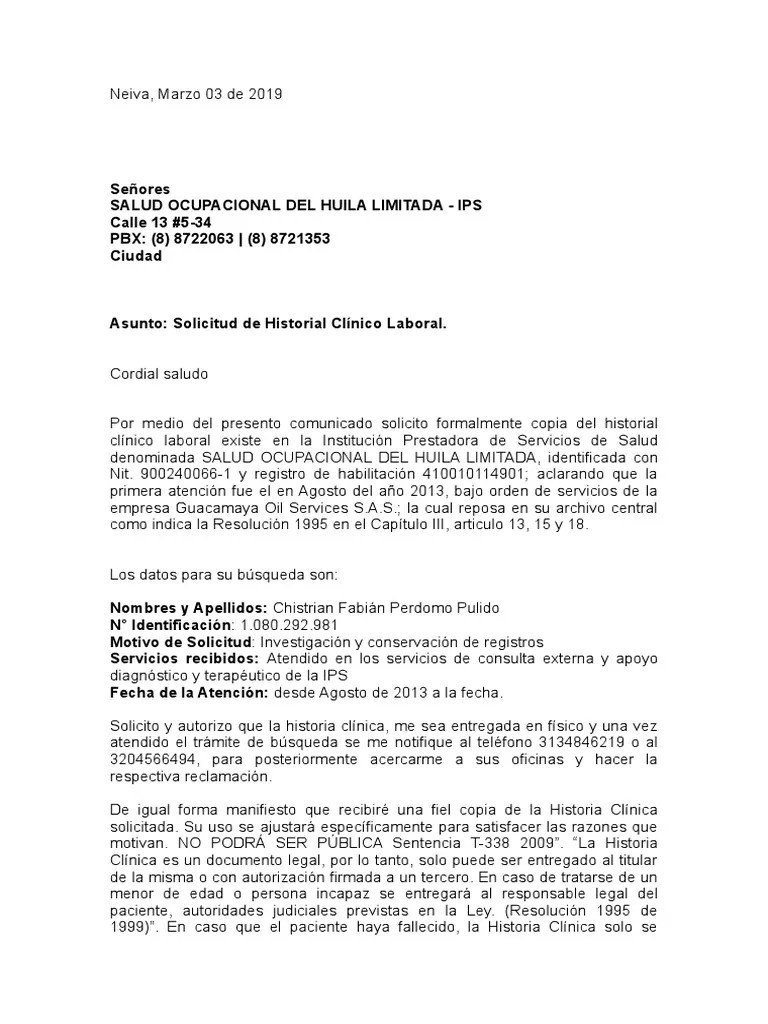 Neiva, Marzo 03 de 2019

Señores
SALUD OCUPACIONAL DEL HUILA LIMITADA - IPS
Calle 13 #5-34
PBX: (8) 8722063 | (8) 8721353
Ciudad

Asunto: Solicitud de Historial Clínico Laboral.

Cordial saludo

Por medio del presento comunicado solicito formalmente copia del historial clínico laboral existe en la Institución Prestadora de Servicios de Salud denominada SALUD OCUPACIONAL DEL HUILA LIMITADA, identificada con Nit. 900240066-1 y registro de habilitación 410010114901; aclarando que la primera atención fue el en Agosto del año 2013, bajo orden de servicios de la empresa Guacamaya Oil Services S.A.S.; la cual reposa en su archivo central como indica la Resolución 1995 en el Capítulo III, articulo 13, 15 y 18.

Los datos para su búsqueda son:

Nombres y Apellidos: Chistrian Fabián Perdomo Pulido
N° Identificación: 1.080.292.981
Motivo de Solicitud: Investigación y conservación de registros
Servicios recibidos: Atendido en los servicios de consulta externa y apoyo diagnóstico y terapéutico de la IPS
Fecha de la Atención: desde Agosto de 2013 a la fecha.

Solicito y autorizo que la historia clínica, me sea entregada en físico y una vez atendido el trámite de búsqueda se me notifique al teléfono 3134846219 o al 3204566494, para posteriormente acercarme a sus oficinas y hacer la respectiva reclamación.

De igual forma manifiesto que recibiré una fiel copia de la Historia Clínica solicitada. Su uso se ajustará específicamente para satisfacer las razones que motivan. NO PODRÁ SER PÚBLICA Sentencia T-338 2009". "La Historia Clínica es un documento legal, por lo tanto, solo puede ser entregado al titular de la misma o con autorización firmada a un tercero. En caso de tratarse de un menor de edad o persona incapaz se entregará al responsable legal del paciente, autoridades judiciales previstas en la Ley. (Resolución 1995 de 1999)". En caso que el paciente haya fallecido, la Historia Clínica solo se